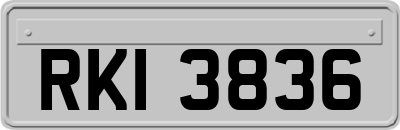 RKI 3836